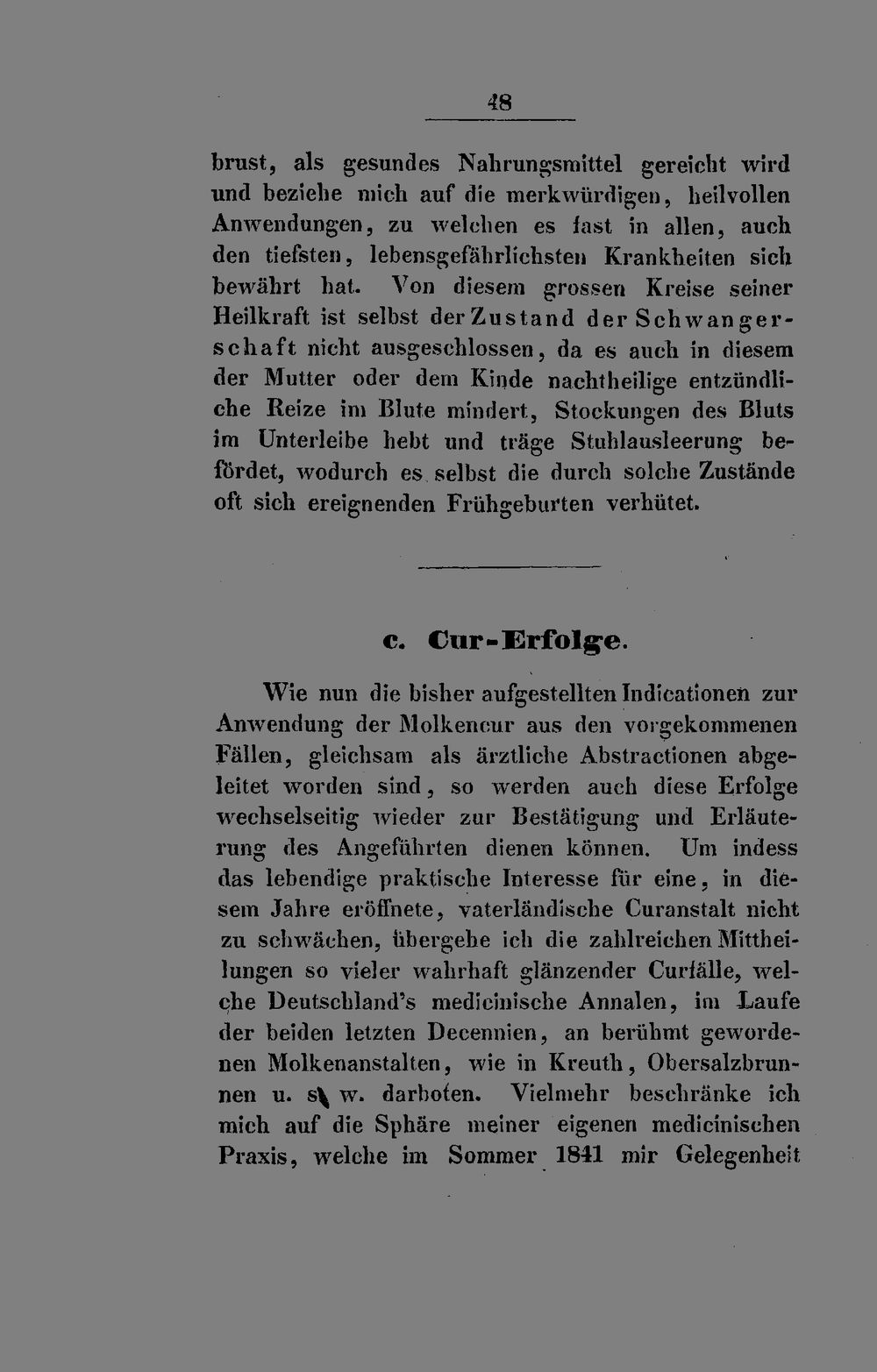 48

brust, als gesundes Nahrungsmittel gereicht wird und beziehe mich auf die merkwürdigen, heilvollen Anwendungen, zu welchen es fast in allen, auch den tiefsten, lebensgefährlichsten Krankheiten sich bewährt hat. Von diesem grossen Kreise seiner Heilkraft ist selbst der Zustand der Schwangerschaft nicht ausgeschlossen, da es auch in diesem der Mutter oder dem Kinde nachtheilige entzündliche Reize im Blute mindert, Stockungen des Bluts im Unterleibe hebt und träge Stuhlausleerung befördet, wodurch es selbst die durch solche Zustände oft sich ereignenden Frühgeburten verhütet.

c. Cur-Erfolge.

Wie nun die bisher aufgestellten Indicationen zur Anwendung der Molkencur aus den vorgekommenen Fällen, gleichsam als ärztliche Abstractionen abgeleitet worden sind, so werden auch diese Erfolge wechselseitig wieder zur Bestätigung und Erläuterung des Angeführten dienen können. Um indess das lebendige praktische Interesse für eine, in diesem Jahre eröffnete, vaterländische Curanstalt nicht zu schwächen, übergebe ich die zahlreichen Mittheilungen so vieler wahrhaft glänzender Curfälle, welche Deutschland's medicinische Annalen, im Laufe der beiden letzten Decennien, an berühmt gewordenen Molkenanstalten, wie in Kreuth, Obersalzbrunnen u. s. w. darboten. Vielmehr beschränke ich mich auf die Sphäre meiner eigenen medicinischen Praxis, welche im Sommer 1841 mir Gelegenheit